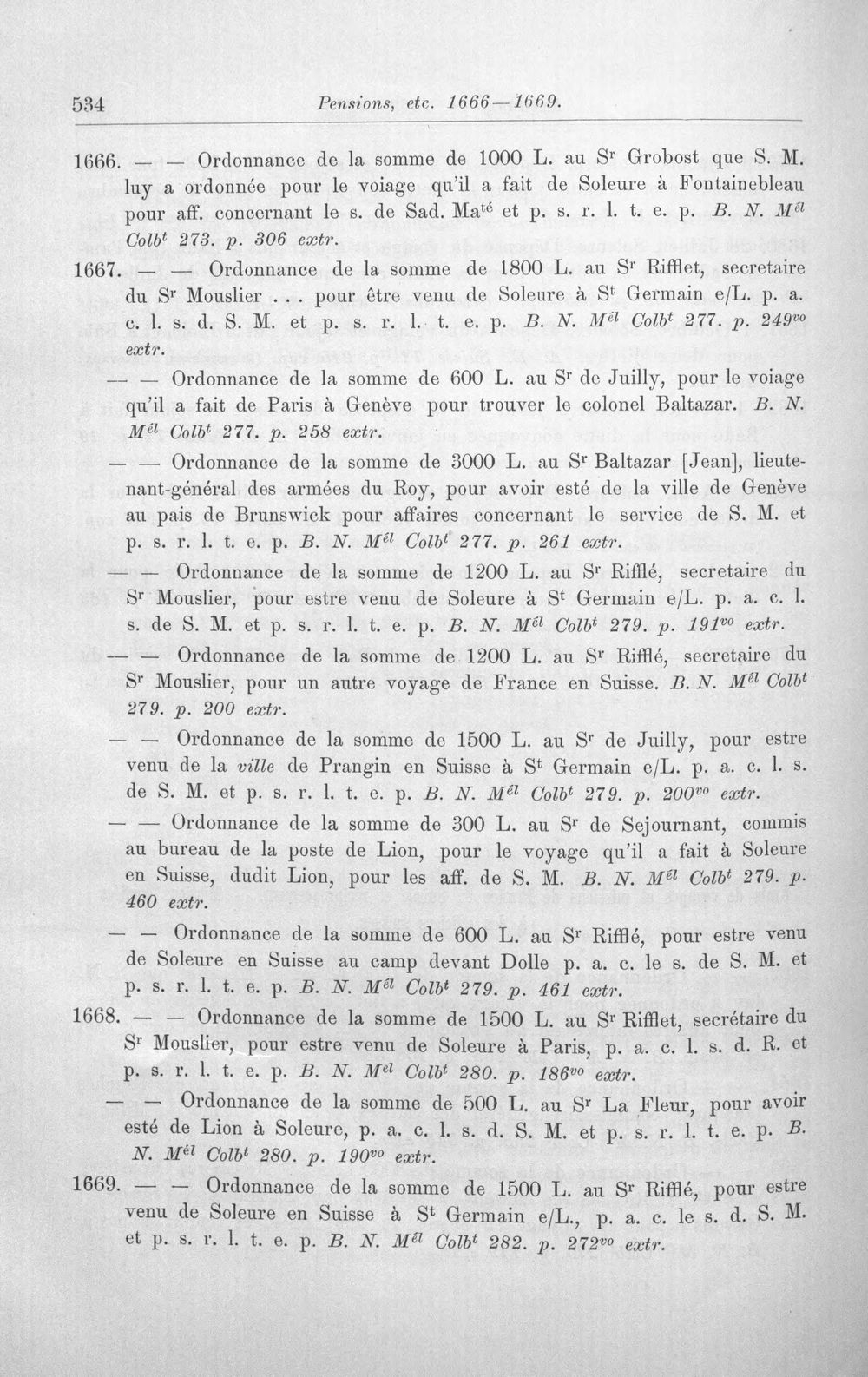 534 Pensions, etc. 1666—1669.

1666. — — Ordonnance de la somme de 1000 L. au S$^{r}$ Grobost que S. M. luy a ordonnée pour le voiage qu'il a fait de Soleure à Fontainebleau pour aff. concernant le s. de Sad. Ma$^{té}$ et p. s. r. l. t. e. p. B. N. M$^{él}$ Colb$^{t}$ 273. p. 306 extr.

1667. — — Ordonnance de la somme de 1800 L. au S$^{r}$ Rifflet, secretaire du S$^{r}$ Mouslier . . . pour être venu de Soleure à S$^{t}$ Germain e/L. p. a. c. l. s. d. S. M. et p. s. r. l. t. e. p. B. N. M$^{él}$ Colb$^{t}$ 277. p. 249$^{vo}$ extr.

— — Ordonnance de la somme de 600 L. au S$^{r}$ de Juilly, pour le voiage qu'il a fait de Paris à Genève pour trouver le colonel Baltazar. B. N. M$^{él}$ Colb$^{t}$ 277. p. 258 extr.

— — Ordonnance de la somme de 3000 L. au S$^{r}$ Baltazar [Jean], lieutenant-général des armées du Roy, pour avoir esté de la ville de Genève au pais de Brunswick pour affaires concernant le service de S. M. et p. s. r. l. t. e. p. B. N. M$^{él}$ Colb$^{t}$ 277. p. 261 extr.

— — Ordonnance de la somme de 1200 L. au S$^{r}$ Rifflé, secretaire du S$^{r}$ Mouslier, pour estre venu de Soleure à S$^{t}$ Germain e/L. p. a. c. l. s. de S. M. et p. s. r. l. t. e. p. B. N. M$^{él}$ Colb$^{t}$ 279. p. 191$^{vo}$ extr.

— — Ordonnance de la somme de 1200 L. au S$^{r}$ Rifflé, secretaire du S$^{r}$ Mouslier, pour un autre voyage de France en Suisse. B. N. M$^{él}$ Colb$^{t}$ 279. p. 200 extr.

— — Ordonnance de la somme de 1500 L. au S$^{r}$ de Juilly, pour estre venu de la ville de Prangin en Suisse à S$^{t}$ Germain e/L. p. a. c. l. s. de S. M. et p. s. r. l. t. e. p. B. N. M$^{él}$ Colb$^{t}$ 279. p. 200$^{vo}$ extr.

— — Ordonnance de la somme de 300 L. au S$^{r}$ de Sejournant, commis au bureau de la poste de Lion, pour le voyage qu'il a fait à Soleure en Suisse, dudit Lion, pour les aff. de S. M. B. N. M$^{él}$ Colb$^{t}$ 279. p. 460 extr.

— — Ordonnance de la somme de 600 L. au S$^{r}$ Rifflé, pour estre venu de Soleure en Suisse au camp devant Dolle p. a. c. le s. de S. M. et p. s. r. l. t. e. p. B. N. M$^{él}$ Colb$^{t}$ 279. p. 461 extr.

1668. — — Ordonnance de la somme de 1500 L. au S$^{r}$ Rifflet, secrétaire du S$^{r}$ Mouslier, pour estre venu de Soleure à Paris, p. a. c. l. s. d. R. et p. s. r. l. t. e. p. B. N. M$^{el}$ Colb$^{t}$ 280. p. 186$^{vo}$ extr.

— — Ordonnance de la somme de 500 L. au S$^{r}$ La Fleur, pour avoir esté de Lion à Soleure, p. a. c. l. s. d. S. M. et p. s. r. l. t. e. p. B. N. M$^{él}$ Colb$^{t}$ 280. p. 190$^{vo}$ extr.

1669. — — Ordonnance de la somme de 1500 L. au S$^{r}$ Rifflé, pour estre venu de Soleure en Suisse à S$^{t}$ Germain e/L., p. a. c. le s. d. S. M. et p. s. r. l. t. e. p. B. N. M$^{él}$ Colb$^{t}$ 282. p. 272$^{vo}$ extr.